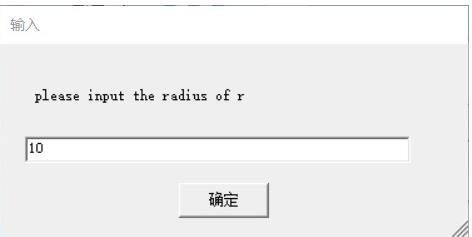 输入

please input the radius of r

10

确定